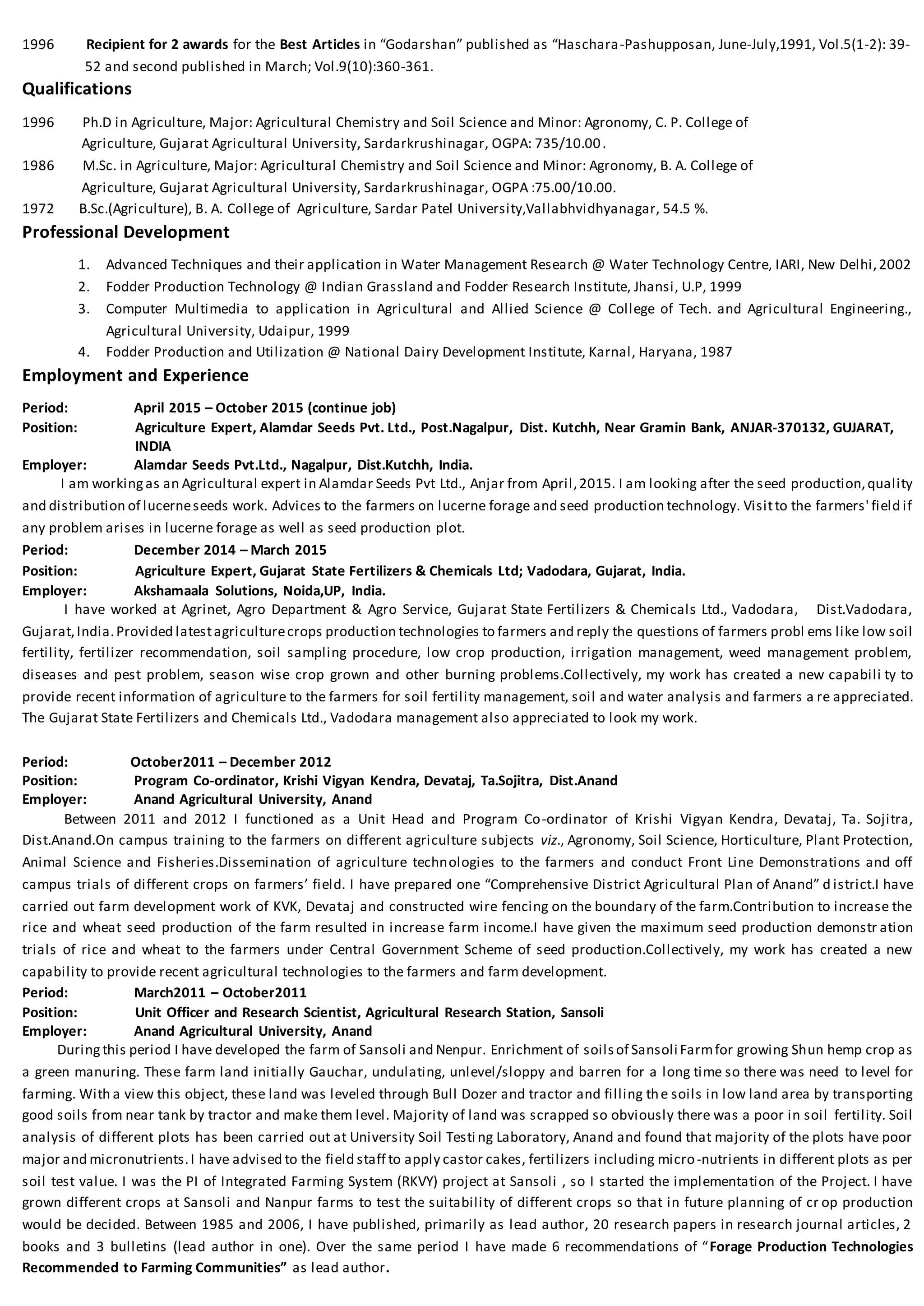 1996 Recipient for 2 awards for the Best Articles in “Godarshan” published as “Haschara-Pashupposan, June-July,1991, Vol.5(1-2): 39-52 and second published in March; Vol.9(10):360-361.

Qualifications

1996 Ph.D in Agriculture, Major: Agricultural Chemistry and Soil Science and Minor: Agronomy, C. P. College of Agriculture, Gujarat Agricultural University, Sardarkrushinagar, OGPA: 735/10.00.
1986 M.Sc. in Agriculture, Major: Agricultural Chemistry and Soil Science and Minor: Agronomy, B. A. College of Agriculture, Gujarat Agricultural University, Sardarkrushinagar, OGPA :75.00/10.00.
1972 B.Sc.(Agriculture), B. A. College of Agriculture, Sardar Patel University,Vallabhvidhyanagar, 54.5 %.

Professional Development

1. Advanced Techniques and their application in Water Management Research @ Water Technology Centre, IARI, New Delhi, 2002
2. Fodder Production Technology @ Indian Grassland and Fodder Research Institute, Jhansi, U.P, 1999
3. Computer Multimedia to application in Agricultural and Allied Science @ College of Tech. and Agricultural Engineering., Agricultural University, Udaipur, 1999
4. Fodder Production and Utilization @ National Dairy Development Institute, Karnal, Haryana, 1987

Employment and Experience

Period: April 2015 – October 2015 (continue job)
Position: Agriculture Expert, Alamdar Seeds Pvt. Ltd., Post.Nagalpur, Dist. Kutchh, Near Gramin Bank, ANJAR-370132, GUJARAT, INDIA
Employer: Alamdar Seeds Pvt.Ltd., Nagalpur, Dist.Kutchh, India.
I am working as an Agricultural expert in Alamdar Seeds Pvt Ltd., Anjar from April, 2015. I am looking after the seed production, quality and distribution of lucerne seeds work. Advices to the farmers on lucerne forage and seed production technology. Visit to the farmers' field if any problem arises in lucerne forage as well as seed production plot.
Period: December 2014 – March 2015
Position: Agriculture Expert, Gujarat State Fertilizers & Chemicals Ltd; Vadodara, Gujarat, India.
Employer: Akshamaala Solutions, Noida,UP, India.
I have worked at Agrinet, Agro Department & Agro Service, Gujarat State Fertilizers & Chemicals Ltd., Vadodara, Dist.Vadodara, Gujarat, India. Provided latest agriculture crops production technologies to farmers and reply the questions of farmers probl ems like low soil fertility, fertilizer recommendation, soil sampling procedure, low crop production, irrigation management, weed management problem, diseases and pest problem, season wise crop grown and other burning problems.Collectively, my work has created a new capabili ty to provide recent information of agriculture to the farmers for soil fertility management, soil and water analysis and farmers a re appreciated. The Gujarat State Fertilizers and Chemicals Ltd., Vadodara management also appreciated to look my work.

Period: October2011 – December 2012
Position: Program Co-ordinator, Krishi Vigyan Kendra, Devataj, Ta.Sojitra, Dist.Anand
Employer: Anand Agricultural University, Anand
Between 2011 and 2012 I functioned as a Unit Head and Program Co-ordinator of Krishi Vigyan Kendra, Devataj, Ta. Sojitra, Dist.Anand.On campus training to the farmers on different agriculture subjects viz., Agronomy, Soil Science, Horticulture, Plant Protection, Animal Science and Fisheries.Dissemination of agriculture technologies to the farmers and conduct Front Line Demonstrations and off campus trials of different crops on farmers’ field. I have prepared one “Comprehensive District Agricultural Plan of Anand” d istrict.I have carried out farm development work of KVK, Devataj and constructed wire fencing on the boundary of the farm.Contribution to increase the rice and wheat seed production of the farm resulted in increase farm income.I have given the maximum seed production demonstr ation trials of rice and wheat to the farmers under Central Government Scheme of seed production.Collectively, my work has created a new capability to provide recent agricultural technologies to the farmers and farm development.
Period: March2011 – October2011
Position: Unit Officer and Research Scientist, Agricultural Research Station, Sansoli
Employer: Anand Agricultural University, Anand
During this period I have developed the farm of Sansoli and Nenpur. Enrichment of soils of Sansoli Farm for growing Shun hemp crop as a green manuring. These farm land initially Gauchar, undulating, unlevel/sloppy and barren for a long time so there was need to level for farming. With a view this object, these land was leveled through Bull Dozer and tractor and filling th e soils in low land area by transporting good soils from near tank by tractor and make them level. Majority of land was scrapped so obviously there was a poor in soil fertility. Soil analysis of different plots has been carried out at University Soil Testi ng Laboratory, Anand and found that majority of the plots have poor major and micronutrients. I have advised to the field staff to apply castor cakes, fertilizers including micro-nutrients in different plots as per soil test value. I was the PI of Integrated Farming System (RKVY) project at Sansoli , so I started the implementation of the Project. I have grown different crops at Sansoli and Nanpur farms to test the suitability of different crops so that in future planning of cr op production would be decided. Between 1985 and 2006, I have published, primarily as lead author, 20 research papers in research journal articles, 2 books and 3 bulletins (lead author in one). Over the same period I have made 6 recommendations of “Forage Production Technologies Recommended to Farming Communities” as lead author.